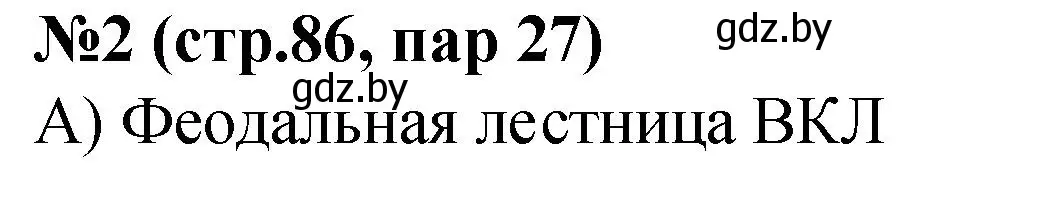 №2 (стр.86, пар 27)
gdz.by
gdz.by
А) Феодальная лестница ВКЛ